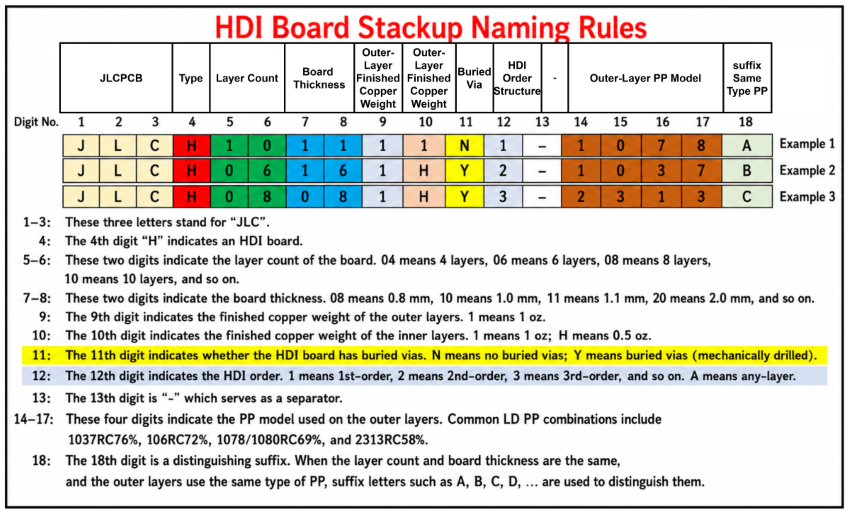 HDI Board Stackup Naming Rules

| | JLCPCB | | | Type | Layer Count | | Board Thickness | | Outer-Layer Finished Copper Weight | Outer-Layer Finished Copper Weight | Buried Via | HDI Order Structure | - | Outer-Layer PP Model | | | | suffix Same Type PP | |
|---|---|---|---|---|---|---|---|---|---|---|---|---|---|---|---|---|---|---|---|
| Digit No. | 1 | 2 | 3 | 4 | 5 | 6 | 7 | 8 | 9 | 10 | 11 | 12 | 13 | 14 | 15 | 16 | 17 | 18 | |
| | J | L | C | H | 1 | 0 | 1 | 1 | 1 | 1 | N | 1 | – | 1 | 0 | 7 | 8 | A | Example 1 |
| | J | L | C | H | 0 | 6 | 1 | 6 | 1 | H | Y | 2 | – | 1 | 0 | 3 | 7 | B | Example 2 |
| | J | L | C | H | 0 | 8 | 0 | 8 | 1 | H | Y | 3 | – | 2 | 3 | 1 | 3 | C | Example 3 |

1–3: These three letters stand for "JLC".
4: The 4th digit "H" indicates an HDI board.
5–6: These two digits indicate the layer count of the board. 04 means 4 layers, 06 means 6 layers, 08 means 8 layers, 10 means 10 layers, and so on.
7–8: These two digits indicate the board thickness. 08 means 0.8 mm, 10 means 1.0 mm, 11 means 1.1 mm, 20 means 2.0 mm, and so on.
9: The 9th digit indicates the finished copper weight of the outer layers. 1 means 1 oz.
10: The 10th digit indicates the finished copper weight of the inner layers. 1 means 1 oz; H means 0.5 oz.
11: The 11th digit indicates whether the HDI board has buried vias. N means no buried vias; Y means buried vias (mechanically drilled).
12: The 12th digit indicates the HDI order. 1 means 1st-order, 2 means 2nd-order, 3 means 3rd-order, and so on. A means any-layer.
13: The 13th digit is "-" which serves as a separator.
14–17: These four digits indicate the PP model used on the outer layers. Common LD PP combinations include 1037RC76%, 106RC72%, 1078/1080RC69%, and 2313RC58%.
18: The 18th digit is a distinguishing suffix. When the layer count and board thickness are the same, and the outer layers use the same type of PP, suffix letters such as A, B, C, D, ... are used to distinguish them.